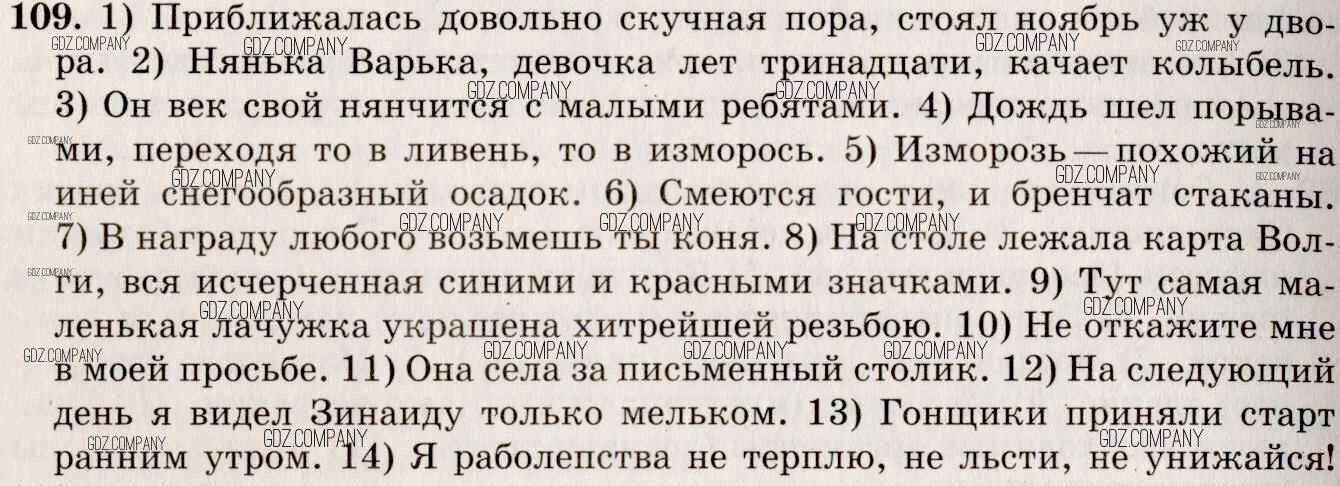 109. 1) Приближалась довольно скучная пора, стоял ноябрь уж у двора. 2) Нянька Варька, девочка лет тринадцати, качает колыбель. 3) Он век свой нянчится с малыми ребятами. 4) Дождь шел порывами, переходя то в ливень, то в изморось. 5) Изморозь — похожий на иней снегообразный осадок. 6) Смеются гости, и бренчат стаканы. 7) В награду любого возьмешь ты коня. 8) На столе лежала карта Волги, вся исчерченная синими и красными значками. 9) Тут самая маленькая лачужка украшена хитрейшей резьбою. 10) Не откажите мне в моей просьбе. 11) Она села за письменный столик. 12) На следующий день я видел Зинаиду только мельком. 13) Гонщики приняли старт ранним утром. 14) Я раболепства не терплю, не льсти, не унижайся!

GDZ.COMPANY